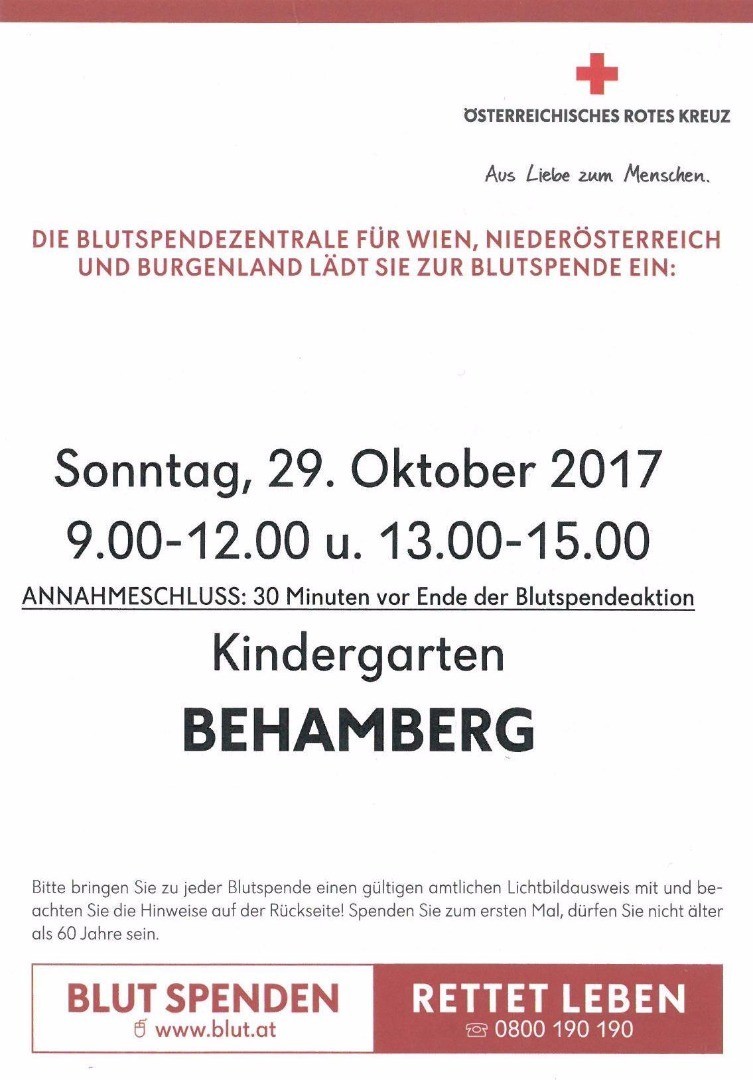 ÖSTERREICHISCHES ROTES KREUZ

Aus Liebe zum Menschen.

DIE BLUTSPENDEZENTRALE FÜR WIEN, NIEDERÖSTERREICH UND BURGENLAND LÄDT SIE ZUR BLUTSPENDE EIN:

Sonntag, 29. Oktober 2017
9.00-12.00 u. 13.00-15.00

ANNAHMESCHLUSS: 30 Minuten vor Ende der Blutspendeaktion

Kindergarten
BEHAMBERG

Bitte bringen Sie zu jeder Blutspende einen gültigen amtlichen Lichtbildausweis mit und beachten Sie die Hinweise auf der Rückseite! Spenden Sie zum ersten Mal, dürfen Sie nicht älter als 60 Jahre sein.

BLUT SPENDEN
www.blut.at

RETTET LEBEN
0800 190 190